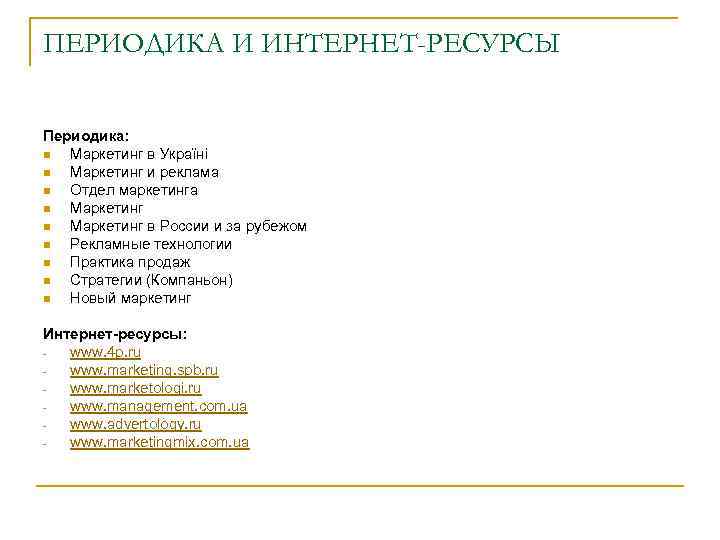 ПЕРИОДИКА И ИНТЕРНЕТ-РЕСУРСЫ

Периодика:
- Маркетинг в Україні
- Маркетинг и реклама
- Отдел маркетинга
- Маркетинг
- Маркетинг в России и за рубежом
- Рекламные технологии
- Практика продаж
- Стратегии (Компаньон)
- Новый маркетинг

Интернет-ресурсы:
- www.4p.ru
- www.marketing.spb.ru
- www.marketologi.ru
- www.management.com.ua
- www.advertology.ru
- www.marketingmix.com.ua